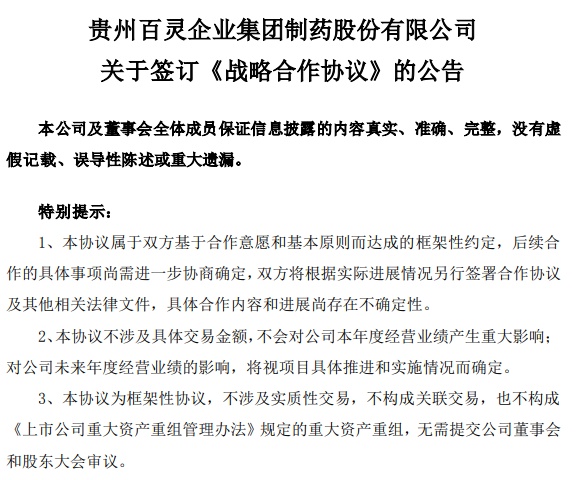 贵州百灵企业集团制药股份有限公司
关于签订《战略合作协议》的公告

本公司及董事会全体成员保证信息披露的内容真实、准确、完整，没有虚假记载、误导性陈述或重大遗漏。

特别提示：

1、本协议属于双方基于合作意愿和基本原则而达成的框架性约定，后续合作的具体事项尚需进一步协商确定，双方将根据实际进展情况另行签署合作协议及其他相关法律文件，具体合作内容和进展尚存在不确定性。

2、本协议不涉及具体交易金额，不会对公司本年度经营业绩产生重大影响；对公司未来年度经营业绩的影响，将视项目具体推进和实施情况而确定。

3、本协议为框架性协议，不涉及实质性交易，不构成关联交易，也不构成《上市公司重大资产重组管理办法》规定的重大资产重组，无需提交公司董事会和股东大会审议。